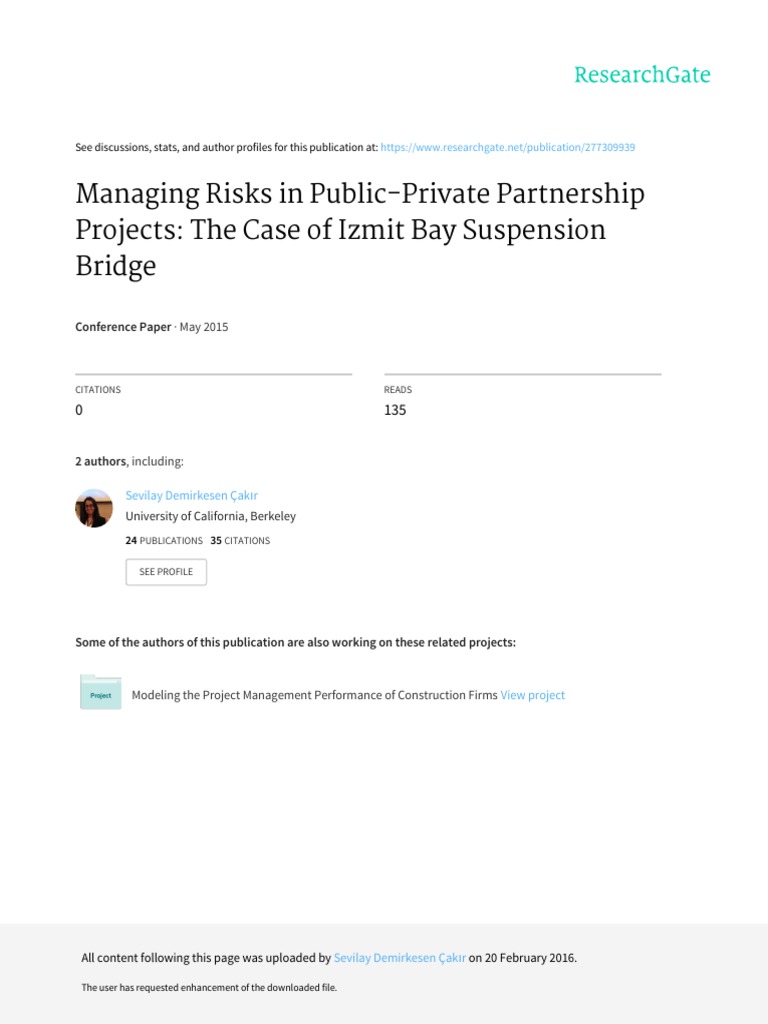 ResearchGate

See discussions, stats, and author profiles for this publication at: https://www.researchgate.net/publication/277309939

Managing Risks in Public-Private Partnership Projects: The Case of Izmit Bay Suspension Bridge

Conference Paper · May 2015

CITATIONS
0

READS
135

2 authors, including:

Sevilay Demirkesen Çakır
University of California, Berkeley
24 PUBLICATIONS 35 CITATIONS
SEE PROFILE

Some of the authors of this publication are also working on these related projects:

Project
Modeling the Project Management Performance of Construction Firms View project

All content following this page was uploaded by Sevilay Demirkesen Çakır on 20 February 2016.

The user has requested enhancement of the downloaded file.